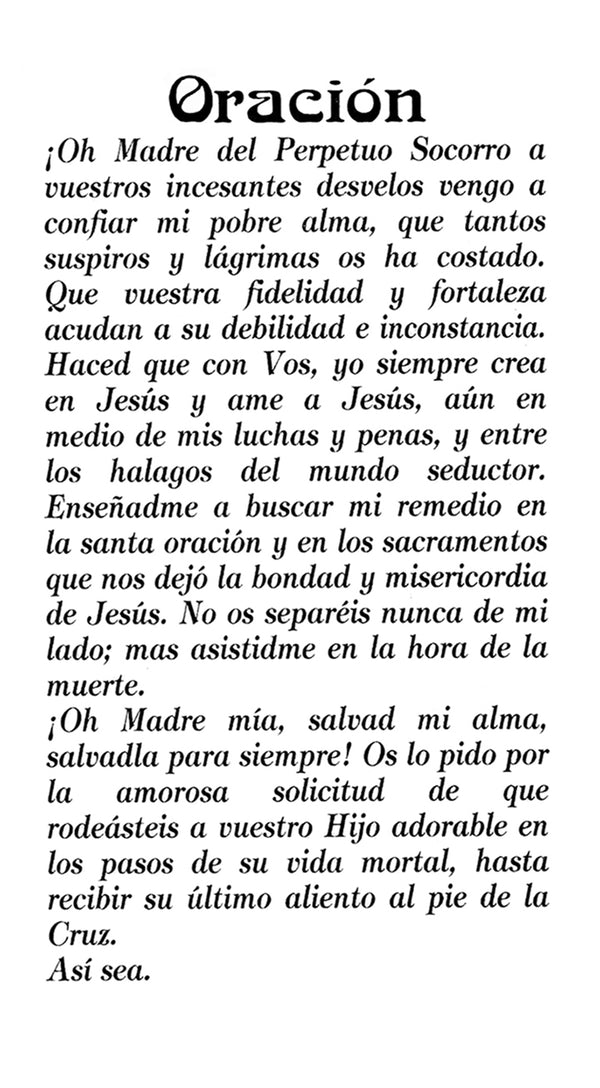 Oración

¡Oh Madre del Perpetuo Socorro a vuestros incesantes desvelos vengo a confiar mi pobre alma, que tantos suspiros y lágrimas os ha costado. Que vuestra fidelidad y fortaleza acudan a su debilidad e inconstancia. Haced que con Vos, yo siempre crea en Jesús y ame a Jesús, aún en medio de mis luchas y penas, y entre los halagos del mundo seductor. Enseñadme a buscar mi remedio en la santa oración y en los sacramentos que nos dejó la bondad y misericordia de Jesús. No os separéis nunca de mi lado; mas asistidme en la hora de la muerte.

¡Oh Madre mía, salvad mi alma, salvadla para siempre! Os lo pido por la amorosa solicitud de que rodeásteis a vuestro Hijo adorable en los pasos de su vida mortal, hasta recibir su último aliento al pie de la Cruz.

Así sea.